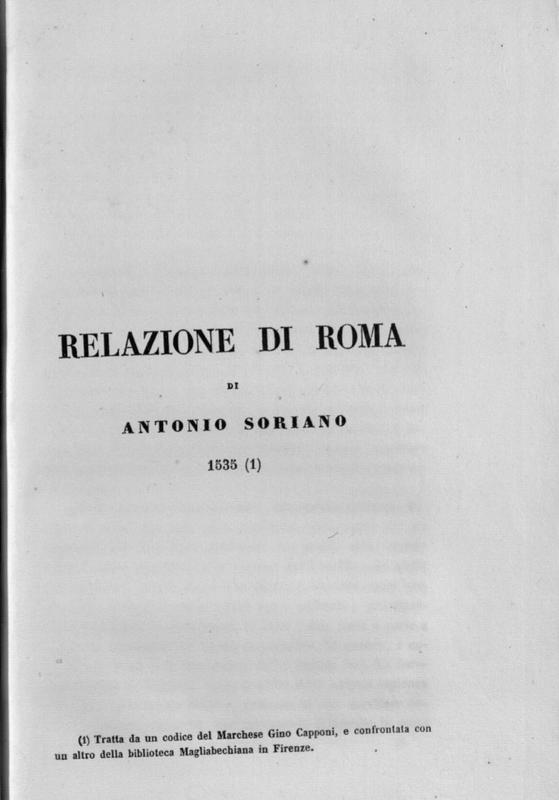 RELAZIONE DI ROMA

DI

ANTONIO SORIANO

1535 (1)

(1) Tratta da un codice del Marchese Gino Capponi, e confrontata con un altro della biblioteca Magliabechiana in Firenze.